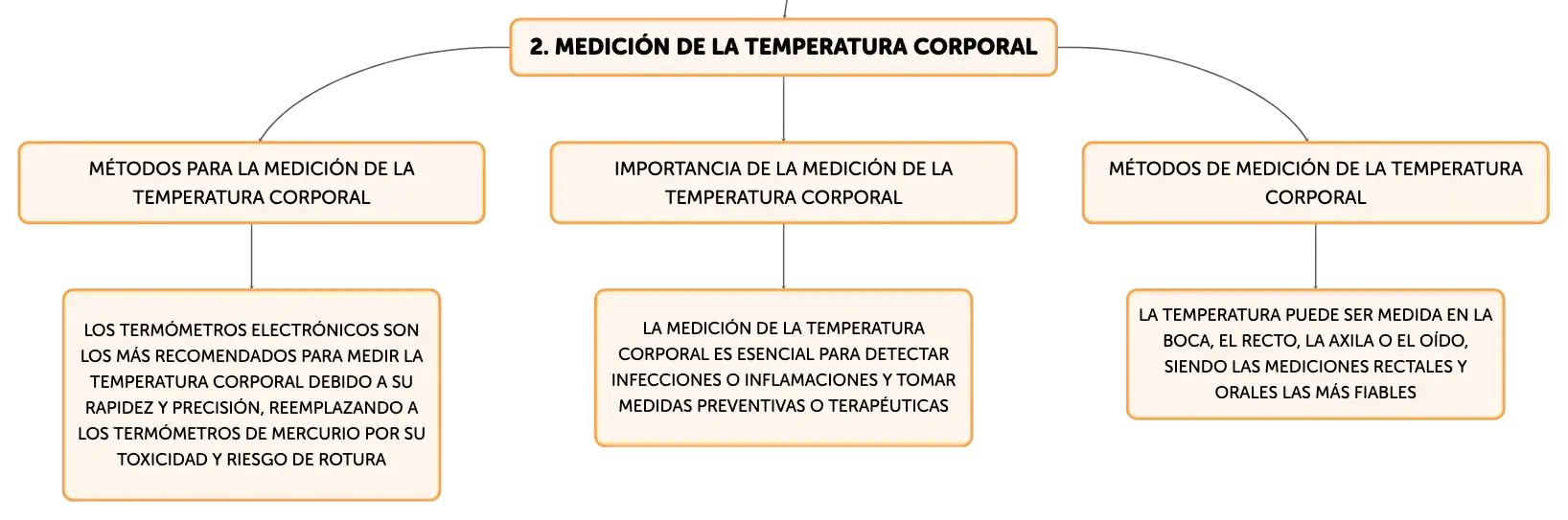 2. MEDICIÓN DE LA TEMPERATURA CORPORAL

MÉTODOS PARA LA MEDICIÓN DE LA TEMPERATURA CORPORAL

LOS TERMÓMETROS ELECTRÓNICOS SON LOS MÁS RECOMENDADOS PARA MEDIR LA TEMPERATURA CORPORAL DEBIDO A SU RAPIDEZ Y PRECISIÓN, REEMPLAZANDO A LOS TERMÓMETROS DE MERCURIO POR SU TOXICIDAD Y RIESGO DE ROTURA

IMPORTANCIA DE LA MEDICIÓN DE LA TEMPERATURA CORPORAL

LA MEDICIÓN DE LA TEMPERATURA CORPORAL ES ESENCIAL PARA DETECTAR INFECCIONES O INFLAMACIONES Y TOMAR MEDIDAS PREVENTIVAS O TERAPÉUTICAS

MÉTODOS DE MEDICIÓN DE LA TEMPERATURA CORPORAL

LA TEMPERATURA PUEDE SER MEDIDA EN LA BOCA, EL RECTO, LA AXILA O EL OÍDO, SIENDO LAS MEDICIONES RECTALES Y ORALES LAS MÁS FIABLES